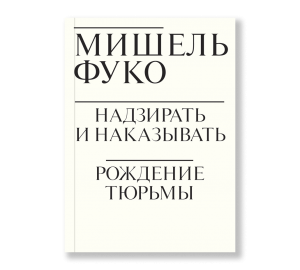 МИШЕЛЬ
ФУКО

НАДЗИРАТЬ
И НАКАЗЫВАТЬ

РОЖДЕНИЕ
ТЮРЬМЫ